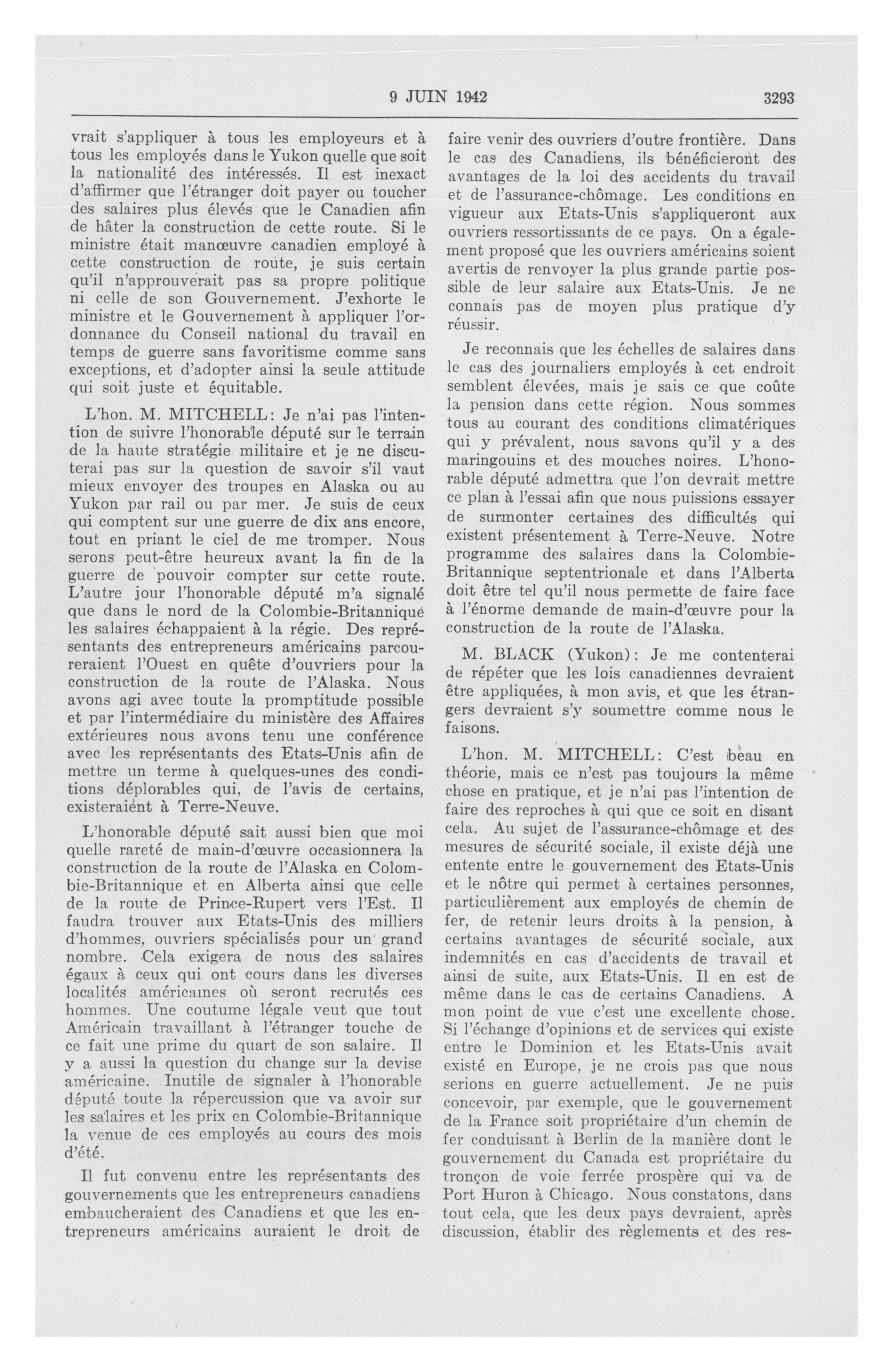 9 JUIN 1942 3293

vrait s'appliquer à tous les employeurs et à tous les employés dans le Yukon quelle que soit la nationalité des intéressés. Il est inexact d'affirmer que l'étranger doit payer ou toucher des salaires plus élevés que le Canadien afin de hâter la construction de cette route. Si le ministre était manœuvre canadien employé à cette construction de route, je suis certain qu'il n'approuverait pas sa propre politique ni celle de son Gouvernement. J'exhorte le ministre et le Gouvernement à appliquer l'ordonnance du Conseil national du travail en temps de guerre sans favoritisme comme sans exceptions, et d'adopter ainsi la seule attitude qui soit juste et équitable.

L'hon. M. MITCHELL: Je n'ai pas l'intention de suivre l'honorable député sur le terrain de la haute stratégie militaire et je ne discuterai pas sur la question de savoir s'il vaut mieux envoyer des troupes en Alaska ou au Yukon par rail ou par mer. Je suis de ceux qui comptent sur une guerre de dix ans encore, tout en priant le ciel de me tromper. Nous serons peut-être heureux avant la fin de la guerre de pouvoir compter sur cette route. L'autre jour l'honorable député m'a signalé que dans le nord de la Colombie-Britannique les salaires échappaient à la régie. Des représentants des entrepreneurs américains parcoureraient l'Ouest en quête d'ouvriers pour la construction de la route de l'Alaska. Nous avons agi avec toute la promptitude possible et par l'intermédiaire du ministère des Affaires extérieures nous avons tenu une conférence avec les représentants des Etats-Unis afin de mettre un terme à quelques-unes des conditions déplorables qui, de l'avis de certains, existeraient à Terre-Neuve.

L'honorable député sait aussi bien que moi quelle rareté de main-d'œuvre occasionnera la construction de la route de l'Alaska en Colombie-Britannique et en Alberta ainsi que celle de la route de Prince-Rupert vers l'Est. Il faudra trouver aux Etats-Unis des milliers d'hommes, ouvriers spécialisés pour un grand nombre. Cela exigera de nous des salaires égaux à ceux qui ont cours dans les diverses localités américaines où seront recrutés ces hommes. Une coutume légale veut que tout Américain travaillant à l'étranger touche de ce fait une prime du quart de son salaire. Il y a aussi la question du change sur la devise américaine. Inutile de signaler à l'honorable député toute la répercussion que va avoir sur les salaires et les prix en Colombie-Britannique la venue de ces employés au cours des mois d'été.

Il fut convenu entre les représentants des gouvernements que les entrepreneurs canadiens embaucheraient des Canadiens et que les entrepreneurs américains auraient le droit de faire venir des ouvriers d'outre frontière. Dans le cas des Canadiens, ils bénéficieront des avantages de la loi des accidents du travail et de l'assurance-chômage. Les conditions en vigueur aux Etats-Unis s'appliqueront aux ouvriers ressortissants de ce pays. On a également proposé que les ouvriers américains soient avertis de renvoyer la plus grande partie possible de leur salaire aux Etats-Unis. Je ne connais pas de moyen plus pratique d'y réussir.

Je reconnais que les échelles de salaires dans le cas des journaliers employés à cet endroit semblent élevées, mais je sais ce que coûte la pension dans cette région. Nous sommes tous au courant des conditions climatériques qui y prévalent, nous savons qu'il y a des maringouins et des mouches noires. L'honorable député admettra que l'on devrait mettre ce plan à l'essai afin que nous puissions essayer de surmonter certaines des difficultés qui existent présentement à Terre-Neuve. Notre programme des salaires dans la Colombie-Britannique septentrionale et dans l'Alberta doit être tel qu'il nous permette de faire face à l'énorme demande de main-d'œuvre pour la construction de la route de l'Alaska.

M. BLACK (Yukon): Je me contenterai de répéter que les lois canadiennes devraient être appliquées, à mon avis, et que les étrangers devraient s'y soumettre comme nous le faisons.

L'hon. M. MITCHELL: C'est beau en théorie, mais ce n'est pas toujours la même chose en pratique, et je n'ai pas l'intention de faire des reproches à qui que ce soit en disant cela. Au sujet de l'assurance-chômage et des mesures de sécurité sociale, il existe déjà une entente entre le gouvernement des Etats-Unis et le nôtre qui permet à certaines personnes, particulièrement aux employés de chemin de fer, de retenir leurs droits à la pension, à certains avantages de sécurité sociale, aux indemnités en cas d'accidents de travail et ainsi de suite, aux Etats-Unis. Il en est de même dans le cas de certains Canadiens. A mon point de vue c'est une excellente chose. Si l'échange d'opinions et de services qui existe entre le Dominion et les Etats-Unis avait existé en Europe, je ne crois pas que nous serions en guerre actuellement. Je ne puis concevoir, par exemple, que le gouvernement de la France soit propriétaire d'un chemin de fer conduisant à Berlin de la manière dont le gouvernement du Canada est propriétaire du tronçon de voie ferrée prospère qui va de Port Huron à Chicago. Nous constatons, dans tout cela, que les deux pays devraient, après discussion, établir des règlements et des res-